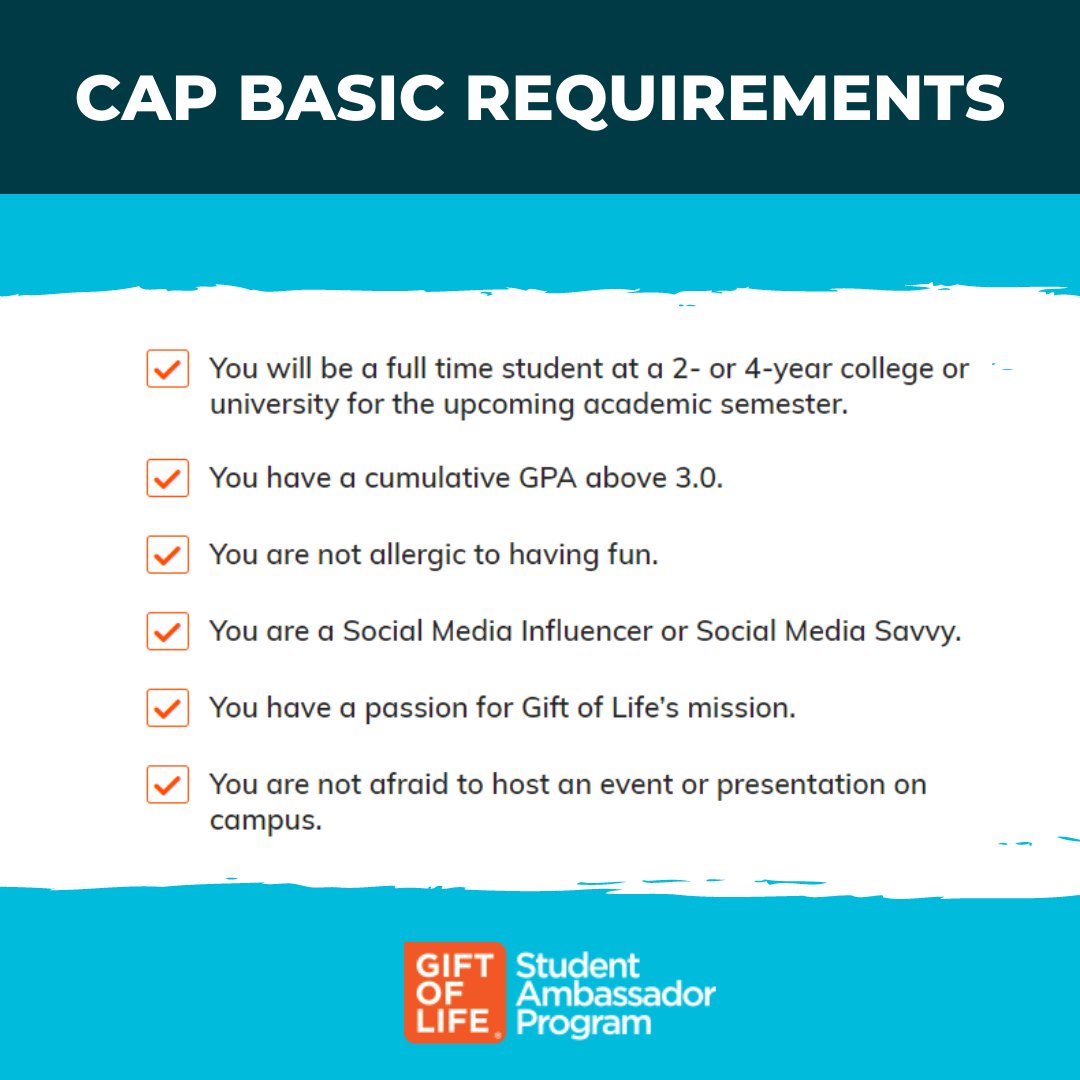 CAP BASIC REQUIREMENTS

You will be a full time student at a 2- or 4-year college or university for the upcoming academic semester.

You have a cumulative GPA above 3.0.

You are not allergic to having fun.

You are a Social Media Influencer or Social Media Savvy.

You have a passion for Gift of Life's mission.

You are not afraid to host an event or presentation on campus.

GIFT OF LIFE Student Ambassador Program